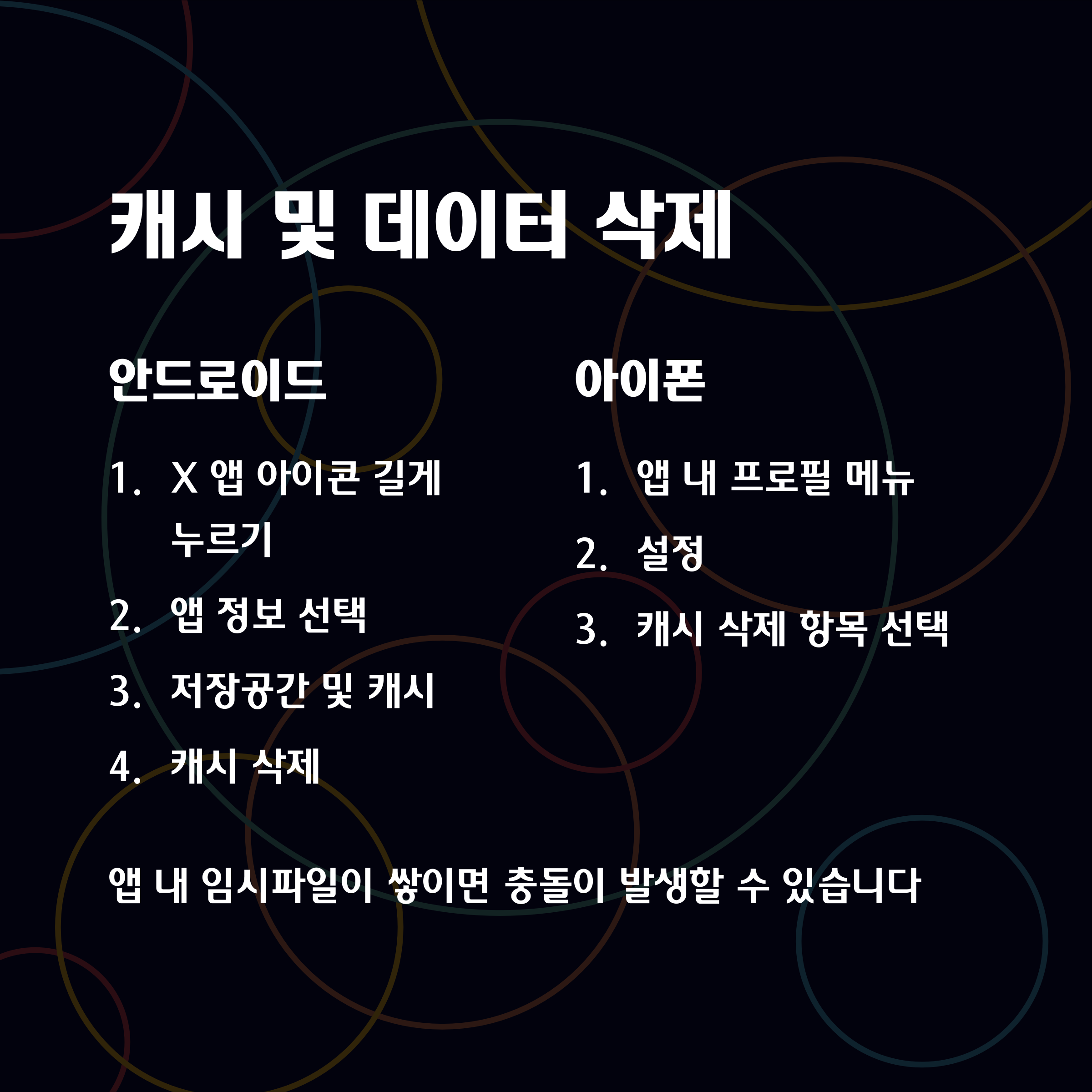 캐시 및 데이터 삭제

안드로이드

1. X 앱 아이콘 길게 누르기
2. 앱 정보 선택
3. 저장공간 및 캐시
4. 캐시 삭제

아이폰

1. 앱 내 프로필 메뉴
2. 설정
3. 캐시 삭제 항목 선택

앱 내 임시파일이 쌓이면 충돌이 발생할 수 있습니다